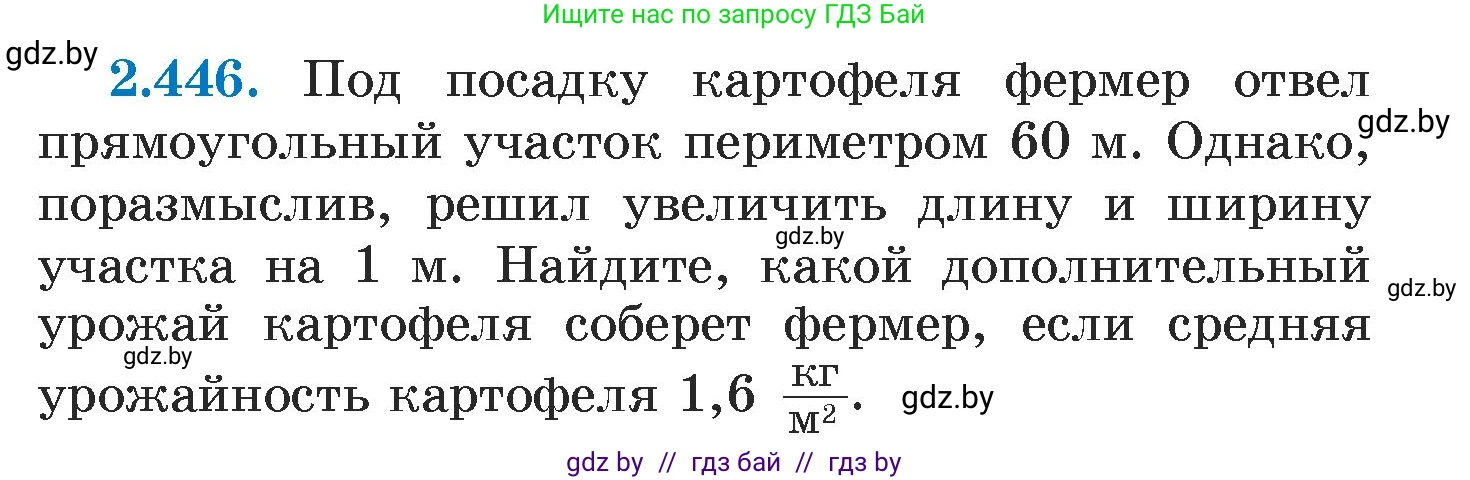 Ищите нас по запросу ГДЗ Бай

gdz.by

**2.446.** Под посадку картофеля фермер отвел прямоугольный участок периметром 60 м. Однако, поразмыслив, решил увеличить длину и ширину участка на 1 м. Найдите, какой дополнительный урожай картофеля соберет фермер, если средняя урожайность картофеля 1,6 $\frac{кг}{м^2}$.

gdz.by

gdz.by

gdz.by

gdz.by

gdz.by

gdz by // гдз бай // гдз by